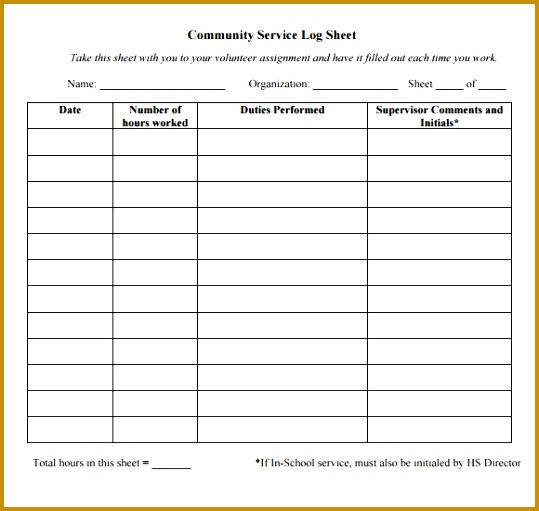 Community Service Log Sheet

Take this sheet with you to your volunteer assignment and have it filled out each time you work.

Name: ______________________ Organization: ______________ Sheet _____ of _____

| Date | Number of hours worked | Duties Performed | Supervisor Comments and Initials* |
|---|---|---|---|
| | | | |
| | | | |
| | | | |
| | | | |
| | | | |
| | | | |
| | | | |
| | | | |
| | | | |
| | | | |
| | | | |
| | | | |

Total hours in this sheet = _______

*If In-School service, must also be initialed by HS Director